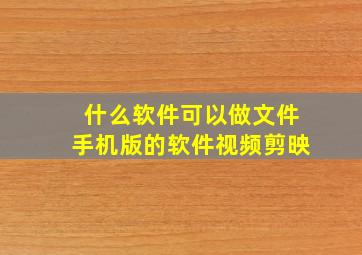 什么软件可以做文件
手机版的软件视频剪映